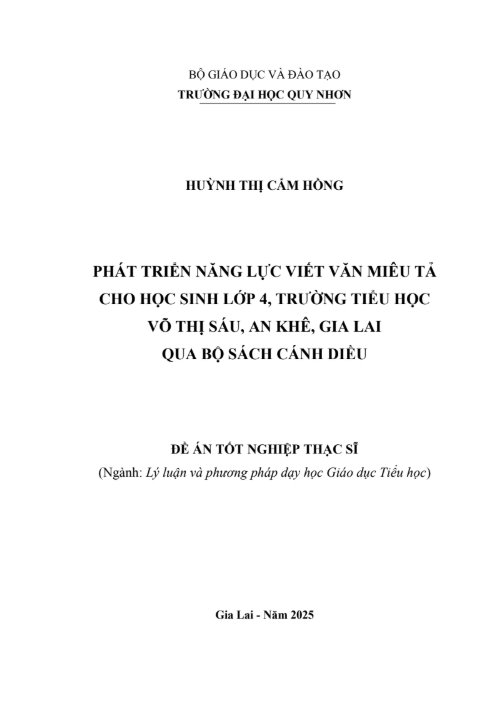 BỘ GIÁO DỤC VÀ ĐÀO TẠO
TRƯỜNG ĐẠI HỌC QUY NHƠN

HUỲNH THỊ CẨM HỒNG

PHÁT TRIỂN NĂNG LỰC VIẾT VĂN MIÊU TẢ CHO HỌC SINH LỚP 4, TRƯỜNG TIỂU HỌC VÕ THỊ SÁU, AN KHÊ, GIA LAI QUA BỘ SÁCH CÁNH DIỀU

ĐỀ ÁN TỐT NGHIỆP THẠC SĨ
(Ngành: Lý luận và phương pháp dạy học Giáo dục Tiểu học)

Gia Lai - Năm 2025